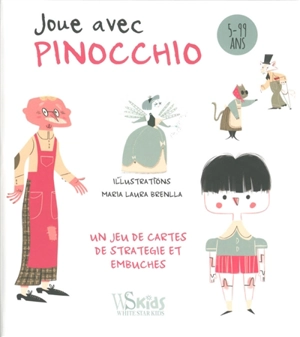 Joue avec
PINOCCHIO

5-99
ANS

ILLUSTRATIONS
MARIA LAURA BRENLLA

UN JEU DE CARTES
DE STRATEGIE ET
EMBUCHES

WSKids
WHITE STAR KIDS